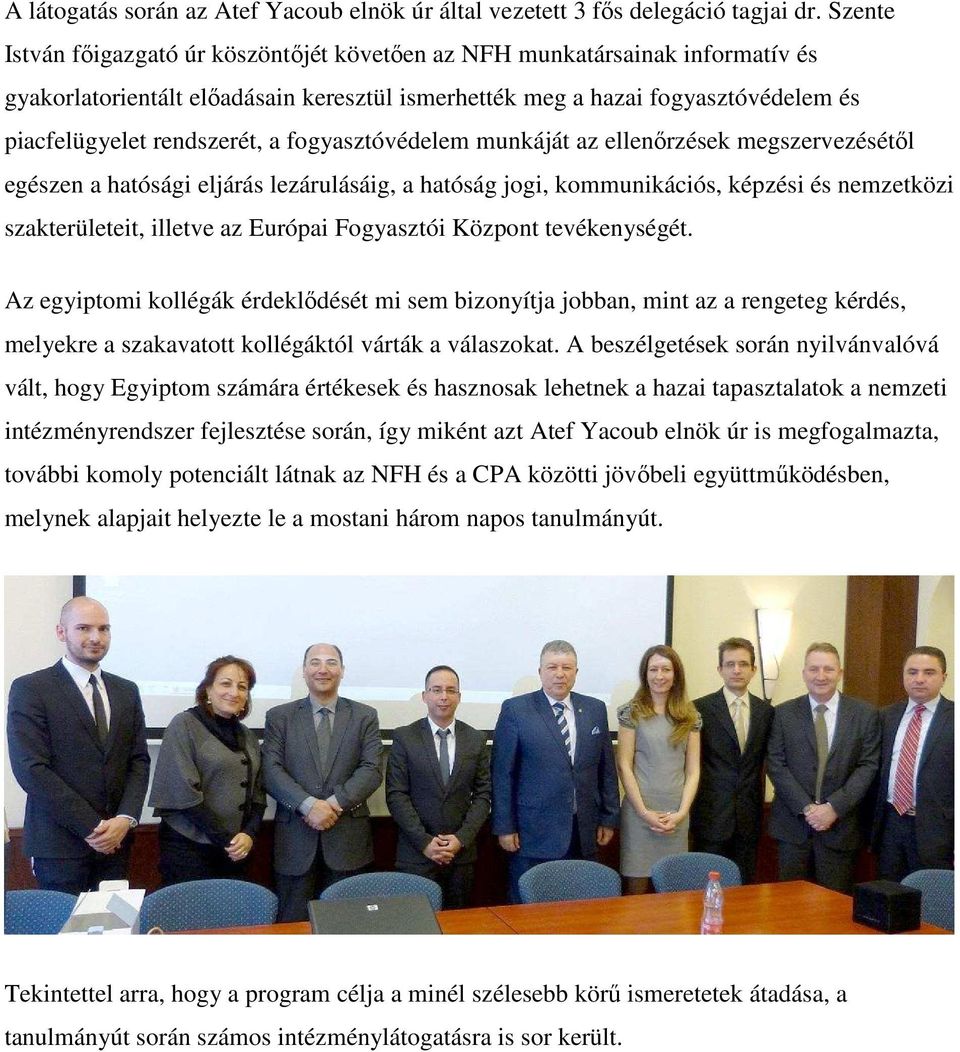 A látogatás során az Atef Yacoub elnök úr által vezetett 3 fős delegáció tagjai dr. Szente István főigazgató úr köszöntőjét követően az NFH munkatársainak informatív és gyakorlatorientált előadásain keresztül ismerhették meg a hazai fogyasztóvédelem és piacfelügyelet rendszerét, a fogyasztóvédelem munkáját az ellenőrzések megszervezésétől egészen a hatósági eljárás lezárulásáig, a hatóság jogi, kommunikációs, képzési és nemzetközi szakterületeit, illetve az Európai Fogyasztói Központ tevékenységét.

Az egyiptomi kollégák érdeklődését mi sem bizonyítja jobban, mint az a rengeteg kérdés, melyekre a szakavatott kollégáktól várták a válaszokat. A beszélgetések során nyilvánvalóvá vált, hogy Egyiptom számára értékesek és hasznosak lehetnek a hazai tapasztalatok a nemzeti intézményrendszer fejlesztése során, így miként azt Atef Yacoub elnök úr is megfogalmazta, további komoly potenciált látnak az NFH és a CPA közötti jövőbeli együttműködésben, melynek alapjait helyezte le a mostani három napos tanulmányút.

Tekintettel arra, hogy a program célja a minél szélesebb körű ismeretetek átadása, a tanulmányút során számos intézménylátogatásra is sor került.